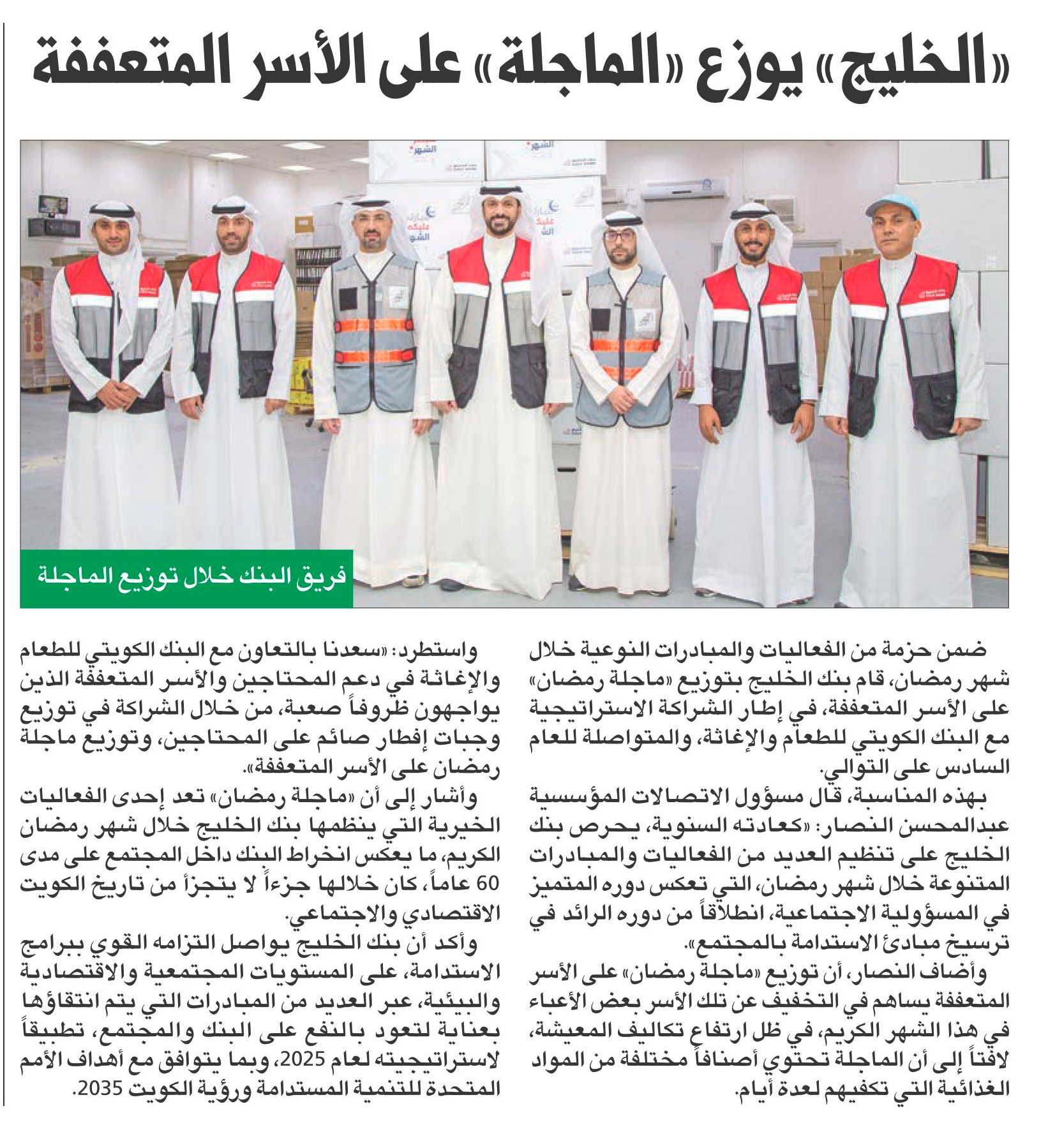 «الخليج» يوزع «الماجلة» على الأسر المتعففة

فريق البنك خلال توزيع الماجلة

ضمن حزمة من الفعاليات والمبادرات النوعية خلال شهر رمضان، قام بنك الخليج بتوزيع «ماجلة رمضان» على الأسر المتعففة، في إطار الشراكة الاستراتيجية مع البنك الكويتي للطعام والإغاثة، والمتواصلة للعام السادس على التوالي.

بهذه المناسبة، قال مسؤول الاتصالات المؤسسية عبدالمحسن النصار: «كعادته السنوية، يحرص بنك الخليج على تنظيم العديد من الفعاليات والمبادرات المتنوعة خلال شهر رمضان، التي تعكس دوره المتميز في المسؤولية الاجتماعية، انطلاقاً من دوره الرائد في ترسيخ مبادئ الاستدامة بالمجتمع».

وأضاف النصار، أن توزيع «ماجلة رمضان» على الأسر المتعففة يساهم في التخفيف عن تلك الأسر بعض الأعباء في هذا الشهر الكريم، في ظل ارتفاع تكاليف المعيشة، لافتاً إلى أن الماجلة تحتوي أصنافاً مختلفة من المواد الغذائية التي تكفيهم لعدة أيام.

واستطرد: «سعدنا بالتعاون مع البنك الكويتي للطعام والإغاثة في دعم المحتاجين والأسر المتعففة الذين يواجهون ظروفاً صعبة، من خلال الشراكة في توزيع وجبات إفطار صائم على المحتاجين، وتوزيع ماجلة رمضان على الأسر المتعففة».

وأشار إلى أن «ماجلة رمضان» تعد إحدى الفعاليات الخيرية التي ينظمها بنك الخليج خلال شهر رمضان الكريم، ما يعكس انخراط البنك داخل المجتمع على مدى 60 عاماً، كان خلالها جزءاً لا يتجزأ من تاريخ الكويت الاقتصادي والاجتماعي.

وأكد أن بنك الخليج يواصل التزامه القوي ببرامج الاستدامة، على المستويات المجتمعية والاقتصادية والبيئية، عبر العديد من المبادرات التي يتم انتقاؤها بعناية لتعود بالنفع على البنك والمجتمع، تطبيقاً لاستراتيجيته لعام 2025، وبما يتوافق مع أهداف الأمم المتحدة للتنمية المستدامة ورؤية الكويت 2035.